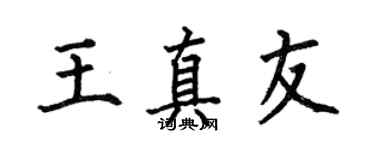 王真友
词典网